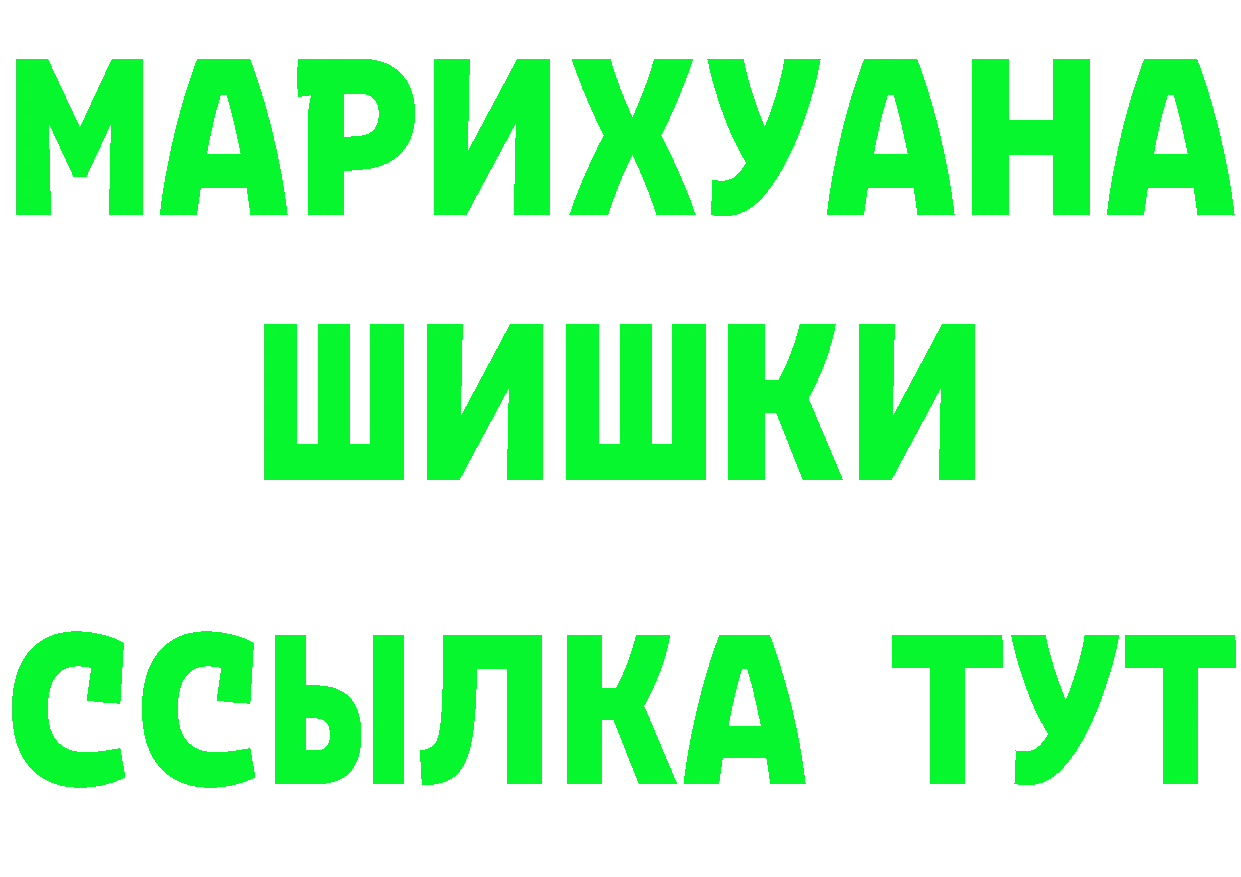 МАРИХУАНА
ШИШКИ
ССЫЛКА ТУТ